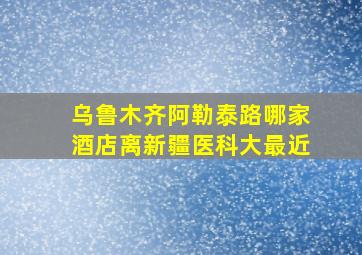 乌鲁木齐阿勒泰路哪家酒店离新疆医科大最近